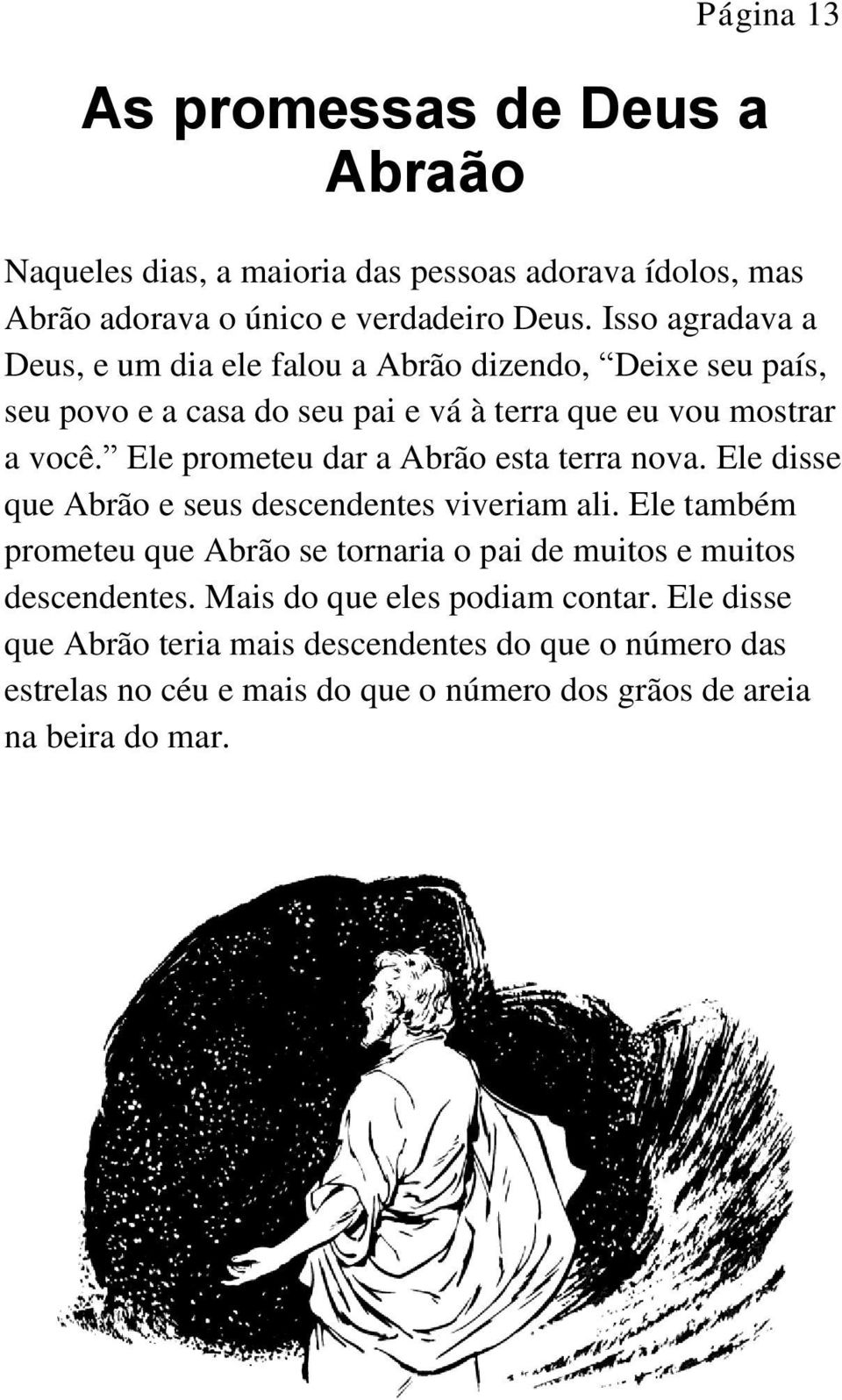 Página 13

As promessas de Deus a Abraão

Naqueles dias, a maioria das pessoas adorava ídolos, mas Abrão adorava o único e verdadeiro Deus. Isso agradava a Deus, e um dia ele falou a Abrão dizendo, “Deixe seu país, seu povo e a casa do seu pai e vá à terra que eu vou mostrar a você.” Ele prometeu dar a Abrão esta terra nova. Ele disse que Abrão e seus descendentes viveriam ali. Ele também prometeu que Abrão se tornaria o pai de muitos e muitos descendentes. Mais do que eles podiam contar. Ele disse que Abrão teria mais descendentes do que o número das estrelas no céu e mais do que o número dos grãos de areia na beira do mar.